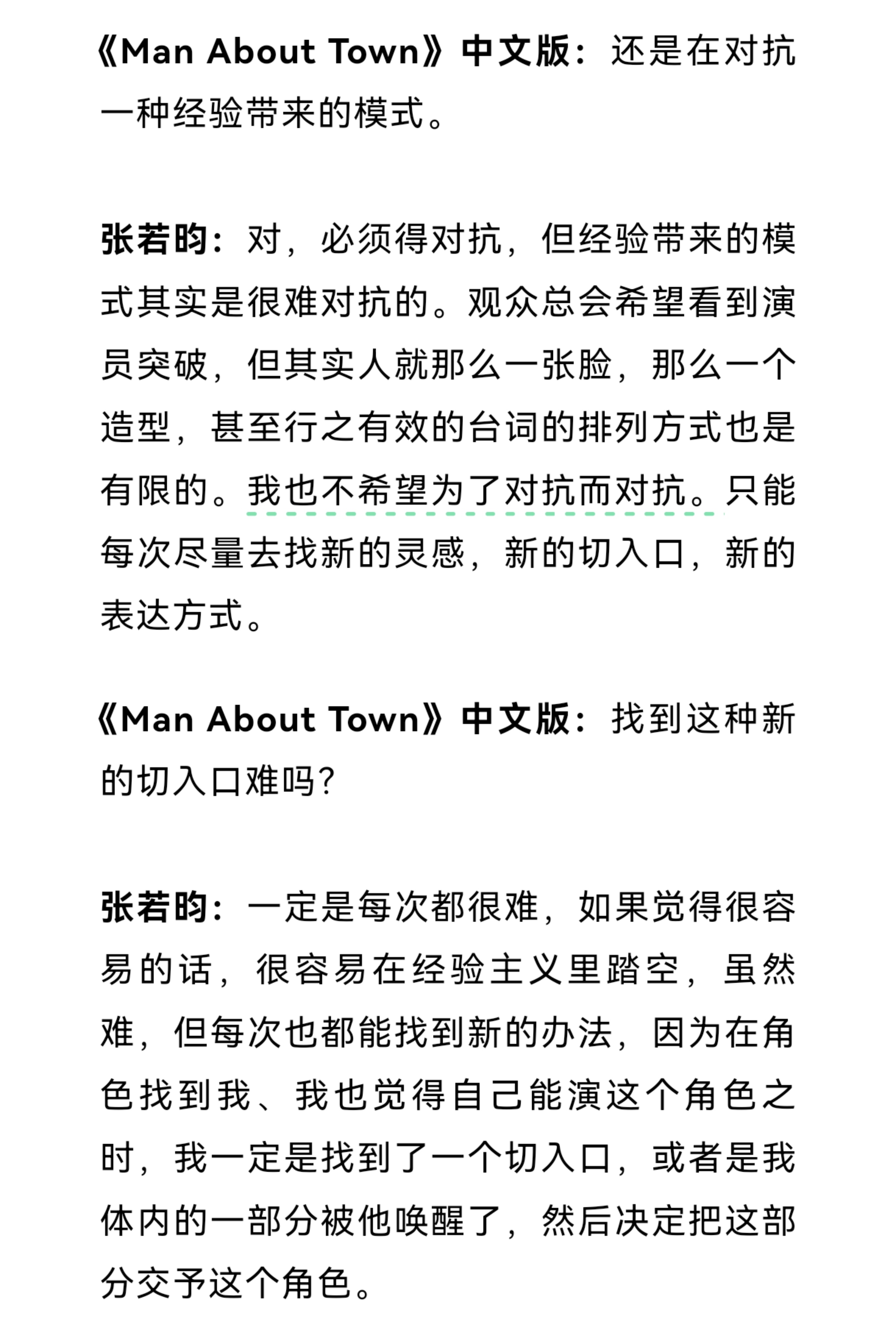 《Man About Town》中文版：还是在对抗一种经验带来的模式。

张若昀：对，必须得对抗，但经验带来的模式其实是很难对抗的。观众总会希望看到演员突破，但其实人就那么一张脸，那么一个造型，甚至行之有效的台词的排列方式也是有限的。我也不希望为了对抗而对抗。只能每次尽量去找新的灵感，新的切入口，新的表达方式。

《Man About Town》中文版：找到这种新的切入口难吗?

张若昀：一定是每次都很难，如果觉得很容易的话，很容易在经验主义里踏空，虽然难，但每次也都能找到新的办法，因为在角色找到我、我也觉得自己能演这个角色之时，我一定是找到了一个切入口，或者是我体内的一部分被他唤醒了，然后决定把这部分交予这个角色。